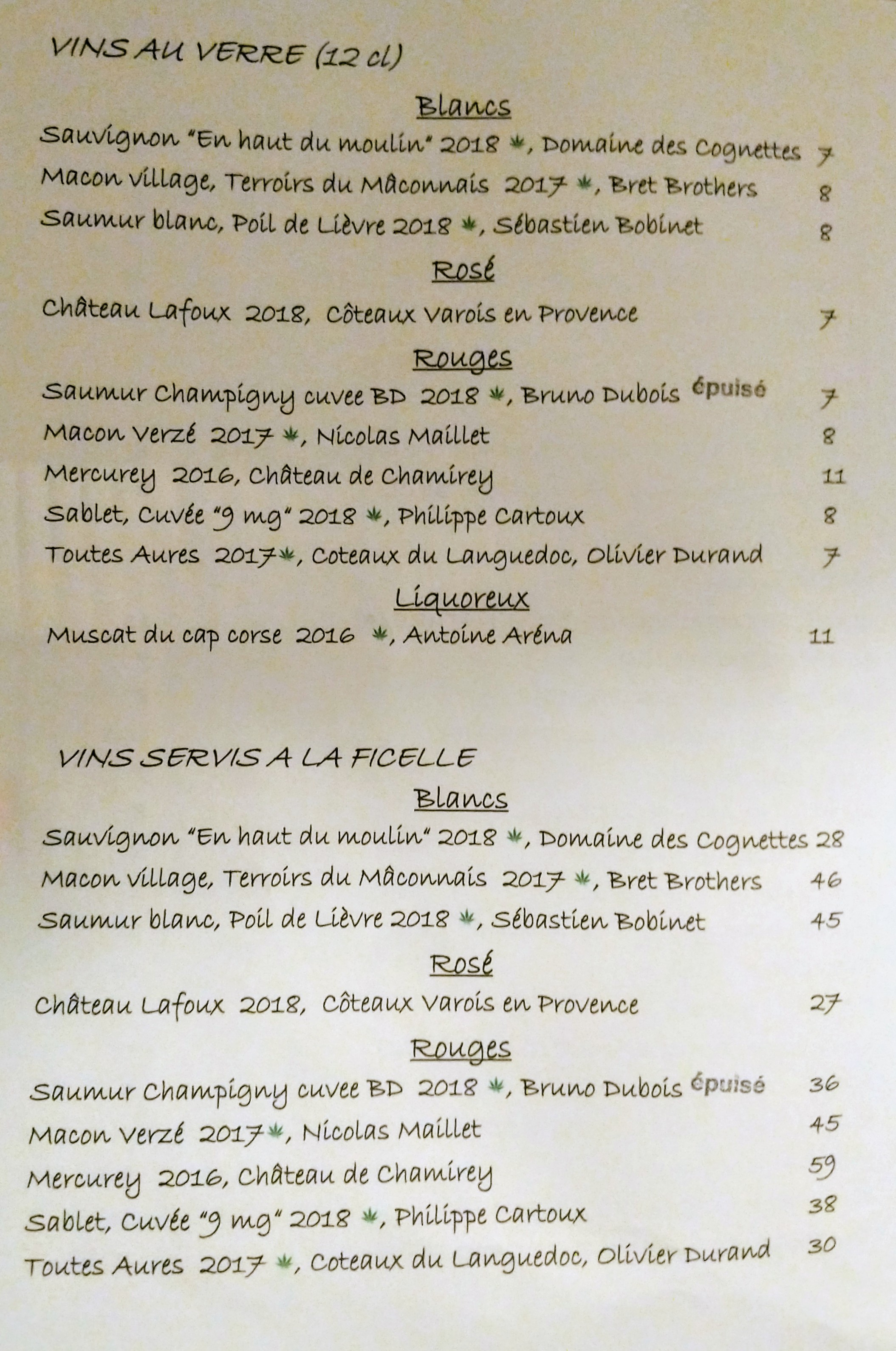 VINS AU VERRE (12 cl)

Blancs

Sauvignon "En haut du moulin" 2018, Domaine des Cognettes 7

Macon village, Terroirs du Mâconnais 2017, Bret Brothers 8

Saumur blanc, Poil de Lièvre 2018, Sébastien Bobinet 8

Rosé

Château Lafoux 2018, Côteaux Varois en Provence 7

Rouges

Saumur Champigny cuvee BD 2018, Bruno Dubois épuisé 7

Macon Verzé 2017, Nicolas Maillet 8

Mercurey 2016, Château de Chamirey 11

Sablet, Cuvée "9 mg" 2018, Philippe Cartoux 8

Toutes Aures 2017, Coteaux du Languedoc, Olivier Durand 7

Liquoreux

Muscat du cap corse 2016, Antoine Aréna 11

VINS SERVIS A LA FICELLE

Blancs

Sauvignon "En haut du moulin" 2018, Domaine des Cognettes 28

Macon village, Terroirs du Mâconnais 2017, Bret Brothers 46

Saumur blanc, Poil de Lièvre 2018, Sébastien Bobinet 45

Rosé

Château Lafoux 2018, Côteaux Varois en Provence 27

Rouges

Saumur Champigny cuvee BD 2018, Bruno Dubois épuisé 36

Macon Verzé 2017, Nicolas Maillet 45

Mercurey 2016, Château de Chamirey 59

Sablet, Cuvée "9 mg" 2018, Philippe Cartoux 38

Toutes Aures 2017, Coteaux du Languedoc, Olivier Durand 30